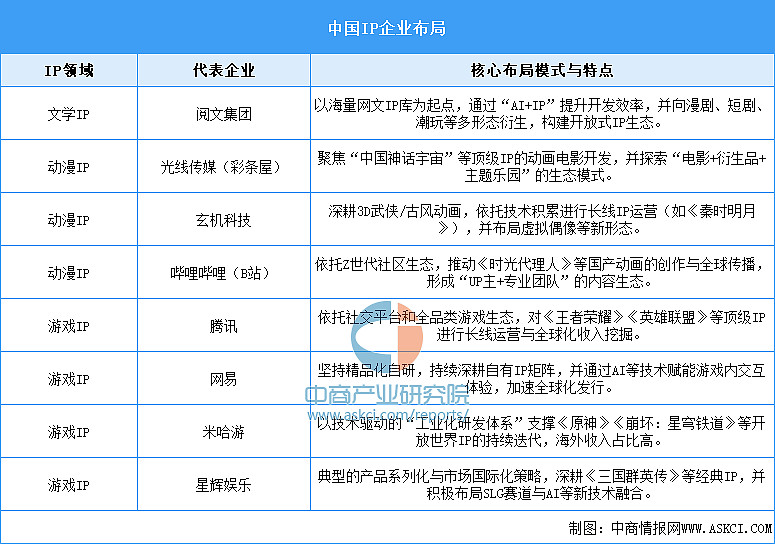 中国IP企业布局

| IP领域 | 代表企业 | 核心布局模式与特点 |
|---|---|---|
| 文学IP | 阅文集团 | 以海量网文IP库为起点，通过“AI+IP”提升开发效率，并向漫剧、短剧、潮玩等多形态衍生，构建开放式IP生态。 |
| 动漫IP | 光线传媒（彩条屋） | 聚焦“中国神话宇宙”等顶级IP的动画电影开发，并探索“电影+衍生品+主题乐园”的生态模式。 |
| 动漫IP | 玄机科技 | 深耕3D武侠/古风动画，依托技术积累进行长线IP运营（如《秦时明月》），并布局虚拟偶像等新形态。 |
| 动漫IP | 哔哩哔哩（B站） | 依托Z世代社区生态，推动《时光代理人》等国产动画的创作与全球传播，形成“UP主+专业团队”的内容生态。 |
| 游戏IP | 腾讯 | 依托社交平台和全品类游戏生态，对《王者荣耀》《英雄联盟》等顶级IP进行长线运营与全球化收入挖掘。 |
| 游戏IP | 网易 | 坚持精品化自研，持续深耕自有IP矩阵，并通过AI等技术赋能游戏内交互体验，加速全球化发行。 |
| 游戏IP | 米哈游 | 以技术驱动的“工业化研发体系”支撑《原神》《崩坏：星穹铁道》等开放世界IP的持续迭代，海外收入占比高。 |
| 游戏IP | 星辉娱乐 | 典型的产品系列化与市场国际化策略，深耕《三国群英传》等经典IP，并积极布局SLG赛道与AI等新技术融合。 |

中商产业研究院
www.askci.com/reports/

制图：中商情报网WWW.ASKCI.COM